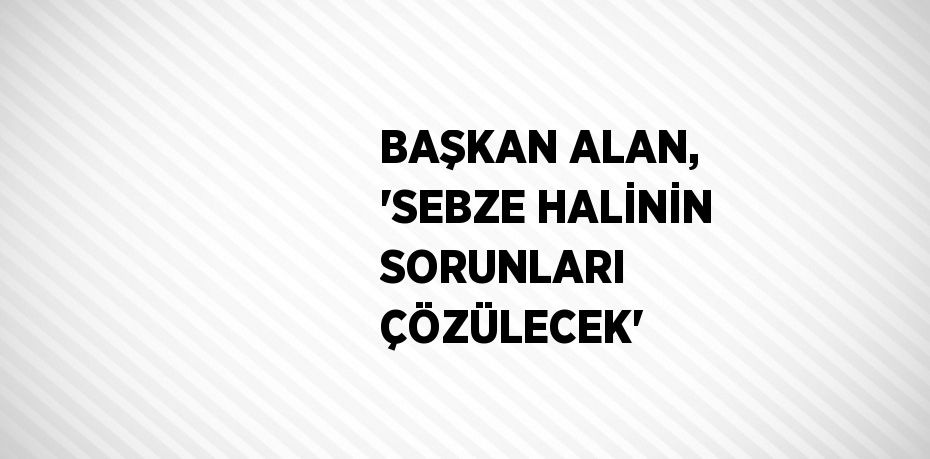 BAŞKAN ALAN, 'SEBZE HALİNİN SORUNLARI ÇÖZÜLECEK'